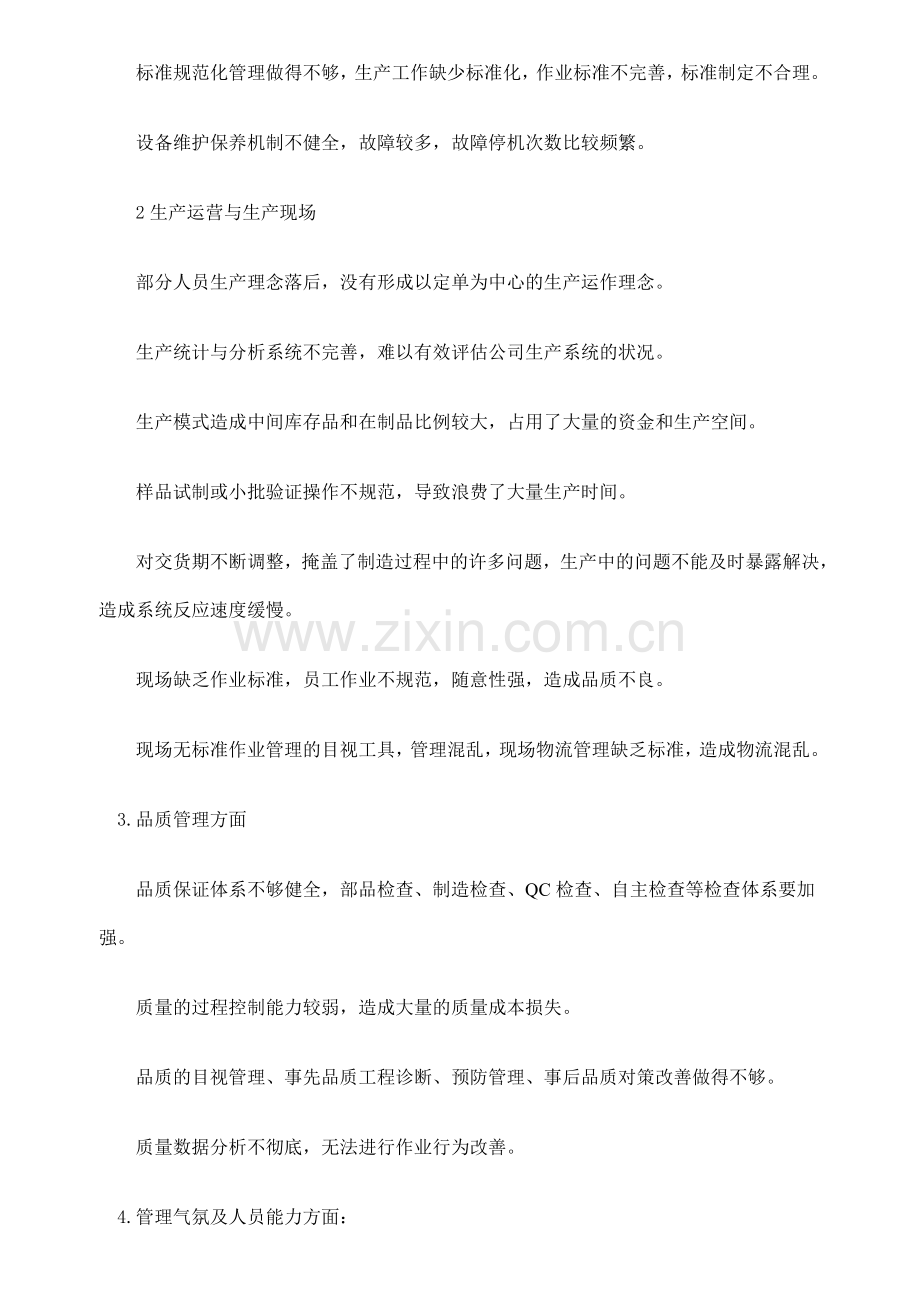 标准规范化管理做得不够，生产工作缺少标准化，作业标准不完善，标准制定不合理。

设备维护保养机制不健全，故障较多，故障停机次数比较频繁。

2 生产运营与生产现场

部分人员生产理念落后，没有形成以定单为中心的生产运作理念。

生产统计与分析系统不完善，难以有效评估公司生产系统的状况。

生产模式造成中间库存品和在制品比例较大，占用了大量的资金和生产空间。

样品试制或小批验证操作不规范，导致浪费了大量生产时间。

对交货期不断调整，掩盖了制造过程中的许多问题，生产中的问题不能及时暴露解决，造成系统反应速度缓慢。

www.zixin.com.cn

现场缺乏作业标准，员工作业不规范，随意性强，造成品质不良。

现场无标准作业管理的目视工具，管理混乱，现场物流管理缺乏标准，造成物流混乱。

3.品质管理方面

品质保证体系不够健全，部品检查、制造检查、QC 检查、自主检查等检查体系要加强。

质量的过程控制能力较弱，造成大量的质量成本损失。

品质的目视管理、事先品质工程诊断、预防管理、事后品质对策改善做得不够。

质量数据分析不彻底，无法进行作业行为改善。

4.管理气氛及人员能力方面：